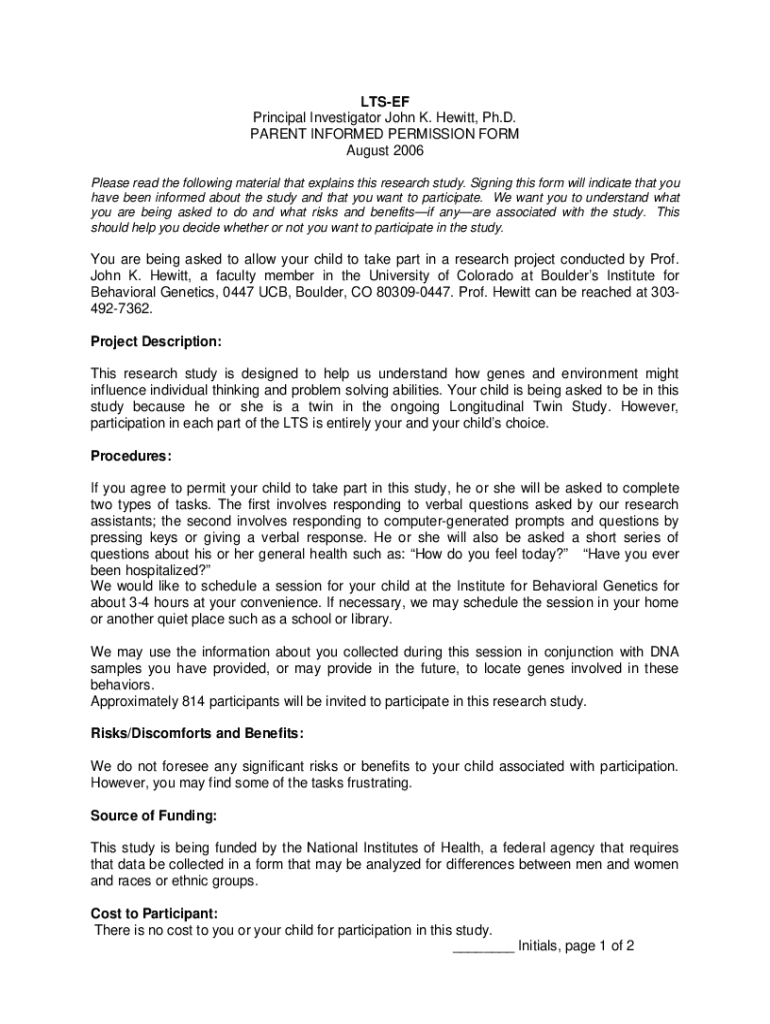 LTS-EF
Principal Investigator John K. Hewitt, Ph.D.
PARENT INFORMED PERMISSION FORM
August 2006

Please read the following material that explains this research study. Signing this form will indicate that you have been informed about the study and that you want to participate. We want you to understand what you are being asked to do and what risks and benefits—if any—are associated with the study. This should help you decide whether or not you want to participate in the study.

You are being asked to allow your child to take part in a research project conducted by Prof. John K. Hewitt, a faculty member in the University of Colorado at Boulder's Institute for Behavioral Genetics, 0447 UCB, Boulder, CO 80309-0447. Prof. Hewitt can be reached at 303-492-7362.

Project Description:

This research study is designed to help us understand how genes and environment might influence individual thinking and problem solving abilities. Your child is being asked to be in this study because he or she is a twin in the ongoing Longitudinal Twin Study. However, participation in each part of the LTS is entirely your and your child's choice.

Procedures:

If you agree to permit your child to take part in this study, he or she will be asked to complete two types of tasks. The first involves responding to verbal questions asked by our research assistants; the second involves responding to computer-generated prompts and questions by pressing keys or giving a verbal response. He or she will also be asked a short series of questions about his or her general health such as: "How do you feel today?" "Have you ever been hospitalized?"
We would like to schedule a session for your child at the Institute for Behavioral Genetics for about 3-4 hours at your convenience. If necessary, we may schedule the session in your home or another quiet place such as a school or library.

We may use the information about you collected during this session in conjunction with DNA samples you have provided, or may provide in the future, to locate genes involved in these behaviors.
Approximately 814 participants will be invited to participate in this research study.

Risks/Discomforts and Benefits:

We do not foresee any significant risks or benefits to your child associated with participation. However, you may find some of the tasks frustrating.

Source of Funding:

This study is being funded by the National Institutes of Health, a federal agency that requires that data be collected in a form that may be analyzed for differences between men and women and races or ethnic groups.

Cost to Participant:
There is no cost to you or your child for participation in this study.
________ Initials, page 1 of 2